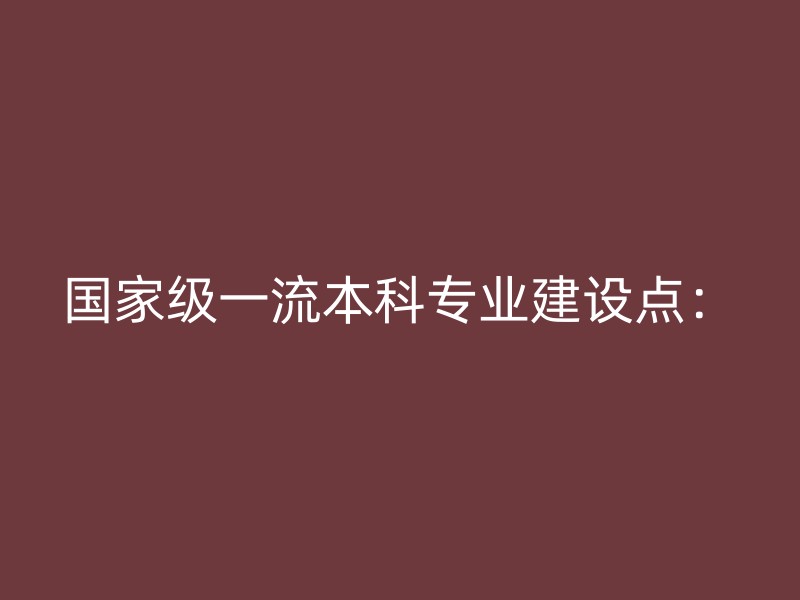 国家级一流本科专业建设点：